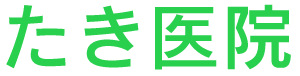 たき医院